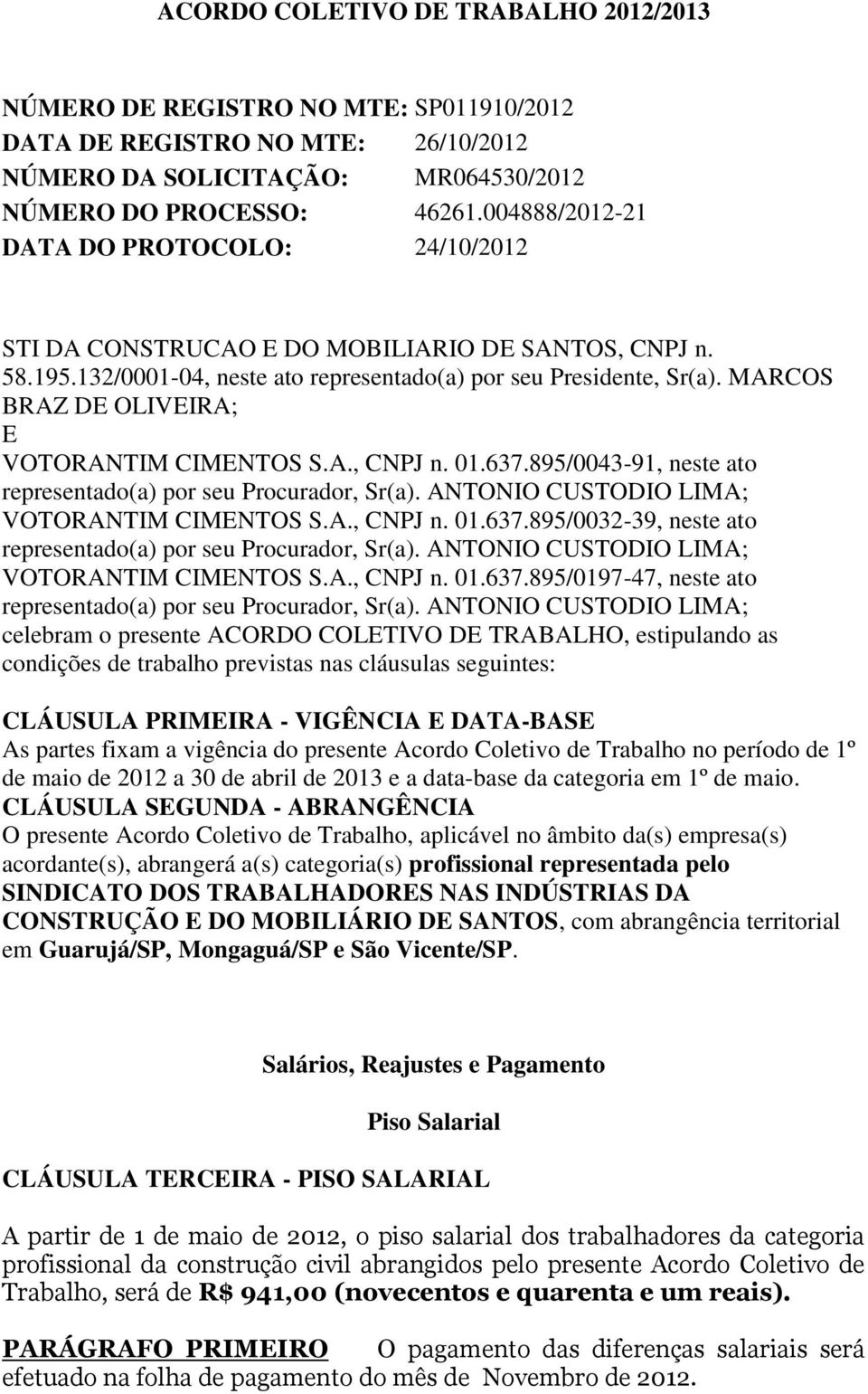 ACORDO COLETIVO DE TRABALHO 2012/2013

NÚMERO DE REGISTRO NO MTE: SP011910/2012
DATA DE REGISTRO NO MTE: 26/10/2012
NÚMERO DA SOLICITAÇÃO: MR064530/2012
NÚMERO DO PROCESSO: 46261.004888/2012-21
DATA DO PROTOCOLO: 24/10/2012

STI DA CONSTRUCAO E DO MOBILIARIO DE SANTOS, CNPJ n. 58.195.132/0001-04, neste ato representado(a) por seu Presidente, Sr(a). MARCOS BRAZ DE OLIVEIRA;
E
VOTORANTIM CIMENTOS S.A., CNPJ n. 01.637.895/0043-91, neste ato representado(a) por seu Procurador, Sr(a). ANTONIO CUSTODIO LIMA;
VOTORANTIM CIMENTOS S.A., CNPJ n. 01.637.895/0032-39, neste ato representado(a) por seu Procurador, Sr(a). ANTONIO CUSTODIO LIMA;
VOTORANTIM CIMENTOS S.A., CNPJ n. 01.637.895/0197-47, neste ato representado(a) por seu Procurador, Sr(a). ANTONIO CUSTODIO LIMA;
celebram o presente ACORDO COLETIVO DE TRABALHO, estipulando as condições de trabalho previstas nas cláusulas seguintes:

CLÁUSULA PRIMEIRA - VIGÊNCIA E DATA-BASE
As partes fixam a vigência do presente Acordo Coletivo de Trabalho no período de 1º de maio de 2012 a 30 de abril de 2013 e a data-base da categoria em 1º de maio.
CLÁUSULA SEGUNDA - ABRANGÊNCIA
O presente Acordo Coletivo de Trabalho, aplicável no âmbito da(s) empresa(s) acordante(s), abrangerá a(s) categoria(s) profissional representada pelo SINDICATO DOS TRABALHADORES NAS INDÚSTRIAS DA CONSTRUÇÃO E DO MOBILIÁRIO DE SANTOS, com abrangência territorial em Guarujá/SP, Mongaguá/SP e São Vicente/SP.

Salários, Reajustes e Pagamento

Piso Salarial

CLÁUSULA TERCEIRA - PISO SALARIAL

A partir de 1 de maio de 2012, o piso salarial dos trabalhadores da categoria profissional da construção civil abrangidos pelo presente Acordo Coletivo de Trabalho, será de R$ 941,00 (novecentos e quarenta e um reais).

PARÁGRAFO PRIMEIRO O pagamento das diferenças salariais será efetuado na folha de pagamento do mês de Novembro de 2012.